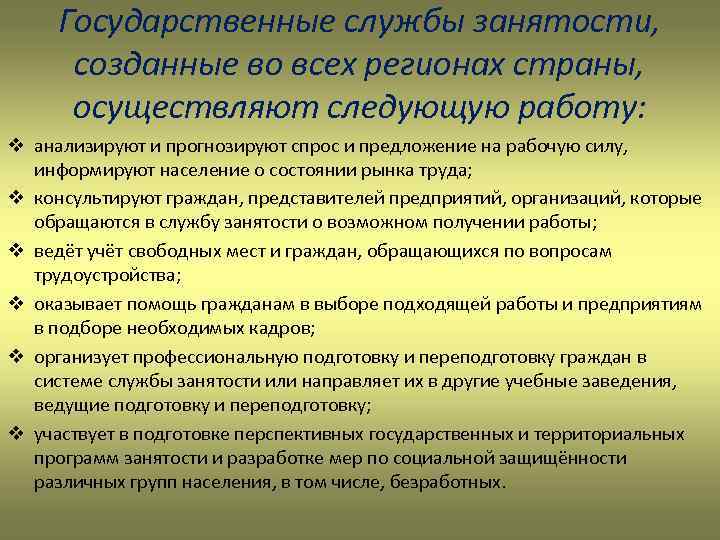 Государственные службы занятости, созданные во всех регионах страны, осуществляют следующую работу:

❖ анализируют и прогнозируют спрос и предложение на рабочую силу, информируют население о состоянии рынка труда;
❖ консультируют граждан, представителей предприятий, организаций, которые обращаются в службу занятости о возможном получении работы;
❖ ведёт учёт свободных мест и граждан, обращающихся по вопросам трудоустройства;
❖ оказывает помощь гражданам в выборе подходящей работы и предприятиям в подборе необходимых кадров;
❖ организует профессиональную подготовку и переподготовку граждан в системе службы занятости или направляет их в другие учебные заведения, ведущие подготовку и переподготовку;
❖ участвует в подготовке перспективных государственных и территориальных программ занятости и разработке мер по социальной защищённости различных групп населения, в том числе, безработных.